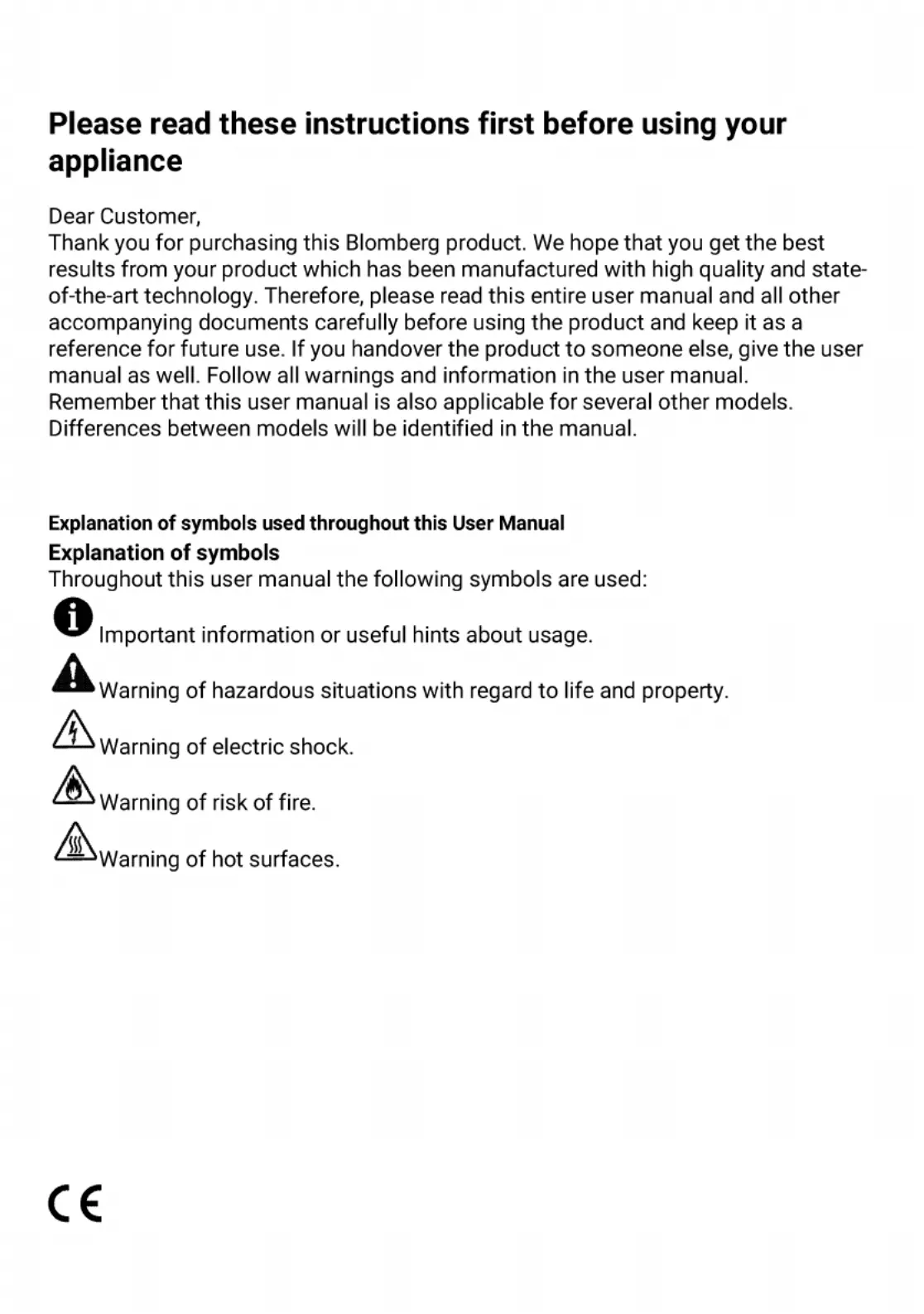 Please read these instructions first before using your appliance

Dear Customer,
Thank you for purchasing this Blomberg product. We hope that you get the best results from your product which has been manufactured with high quality and state-of-the-art technology. Therefore, please read this entire user manual and all other accompanying documents carefully before using the product and keep it as a reference for future use. If you handover the product to someone else, give the user manual as well. Follow all warnings and information in the user manual.
Remember that this user manual is also applicable for several other models. Differences between models will be identified in the manual.

Explanation of symbols used throughout this User Manual
Explanation of symbols
Throughout this user manual the following symbols are used:
Important information or useful hints about usage.
Warning of hazardous situations with regard to life and property.
Warning of electric shock.
Warning of risk of fire.
Warning of hot surfaces.

CE